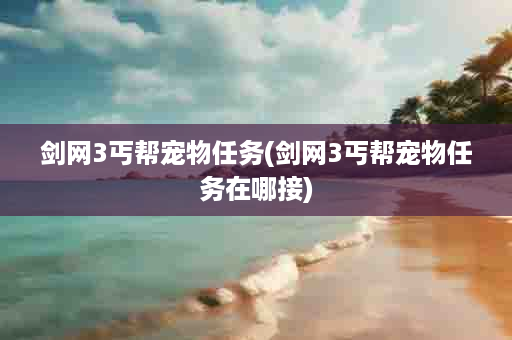 剑网3丐帮宠物任务(剑网3丐帮宠物任务在哪接)